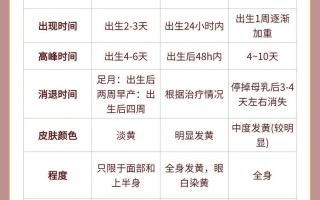 | | | | |
|---|---|---|---|
| 出现时间 | 出生2-3天 | 出生24小时内 | 出生1周逐渐加重 |
| 高峰时间 | 出生4-6天 | 出生后48h内 | 4~10天 |
| 消退时间 | 足月：出生后两周早产：出生后四周 | 根据治疗情况 | 停掉母乳后3-4天左右消失 |
| 皮肤颜色 | 淡黄 | 明显发黄 | 中度发黄(较明显) |
| 程度 | 只限于面部和上半身 | 全身发黄，眼白染黄 | 全身 |